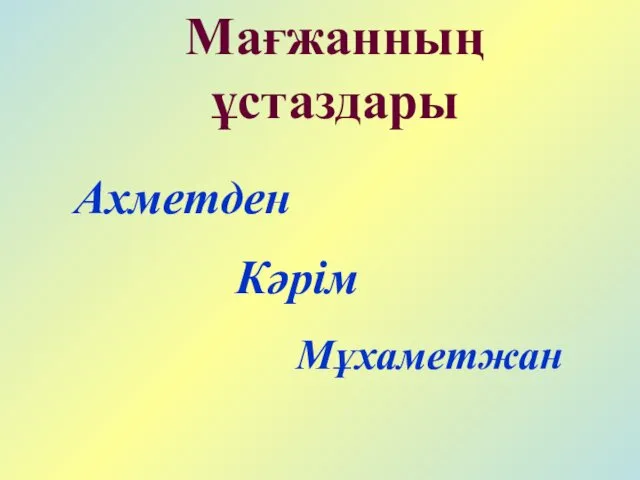 Мағжанның ұстаздары

Ахметден

Кәрім

Мұхаметжан